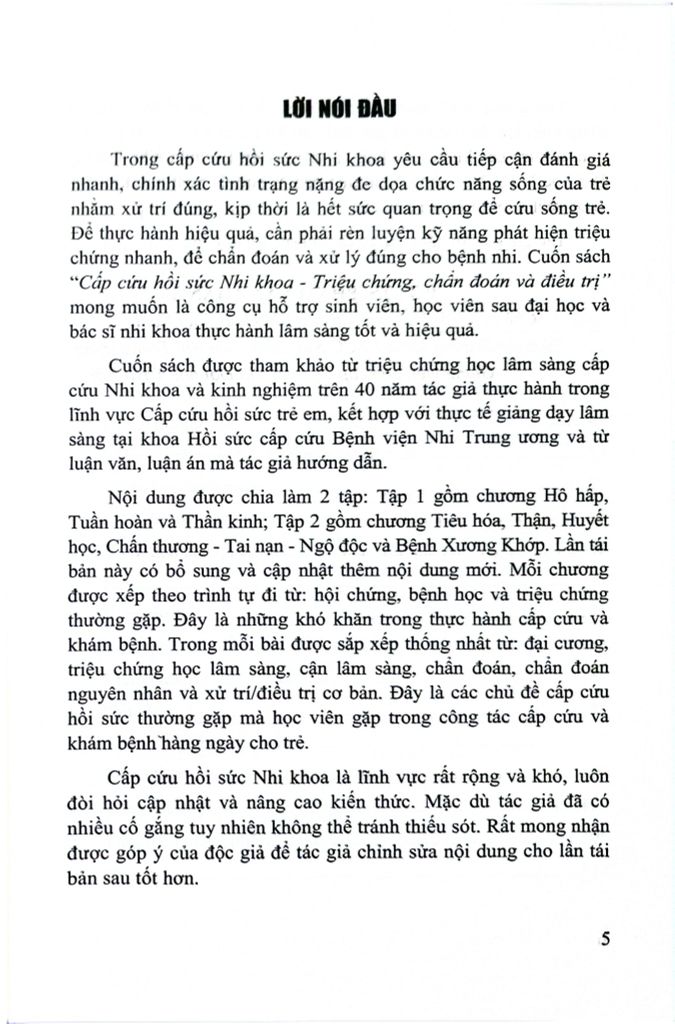 LỜI NÓI ĐẦU

Trong cấp cứu hồi sức Nhi khoa yêu cầu tiếp cận đánh giá nhanh, chính xác tình trạng nặng đe dọa chức năng sống của trẻ nhằm xử trí đúng, kịp thời là hết sức quan trọng để cứu sống trẻ. Để thực hành hiệu quả, cần phải rèn luyện kỹ năng phát hiện triệu chứng nhanh, để chẩn đoán và xử lý đúng cho bệnh nhi. Cuốn sách "Cấp cứu hồi sức Nhi khoa - Triệu chứng, chẩn đoán và điều trị" mong muốn là công cụ hỗ trợ sinh viên, học viên sau đại học và bác sĩ nhi khoa thực hành lâm sàng tốt và hiệu quả.

Cuốn sách được tham khảo từ triệu chứng học lâm sàng cấp cứu Nhi khoa và kinh nghiệm trên 40 năm tác giả thực hành trong lĩnh vực Cấp cứu hồi sức trẻ em, kết hợp với thực tế giảng dạy lâm sàng tại khoa Hồi sức cấp cứu Bệnh viện Nhi Trung ương và từ luận văn, luận án mà tác giả hướng dẫn.

Nội dung được chia làm 2 tập: Tập 1 gồm chương Hô hấp, Tuần hoàn và Thần kinh; Tập 2 gồm chương Tiêu hóa, Thận, Huyết học, Chấn thương - Tai nạn - Ngộ độc và Bệnh Xương Khớp. Lần tái bản này có bổ sung và cập nhật thêm nội dung mới. Mỗi chương được xếp theo trình tự đi từ: hội chứng, bệnh học và triệu chứng thường gặp. Đây là những khó khăn trong thực hành cấp cứu và khám bệnh. Trong mỗi bài được sắp xếp thống nhất từ: đại cương, triệu chứng học lâm sàng, cận lâm sàng, chẩn đoán, chẩn đoán nguyên nhân và xử trí/điều trị cơ bản. Đây là các chủ đề cấp cứu hồi sức thường gặp mà học viên gặp trong công tác cấp cứu và khám bệnh hàng ngày cho trẻ.

Cấp cứu hồi sức Nhi khoa là lĩnh vực rất rộng và khó, luôn đòi hỏi cập nhật và nâng cao kiến thức. Mặc dù tác giả đã có nhiều cố gắng tuy nhiên không thể tránh thiếu sót. Rất mong nhận được góp ý của độc giả để tác giả chỉnh sửa nội dung cho lần tái bản sau tốt hơn.

5